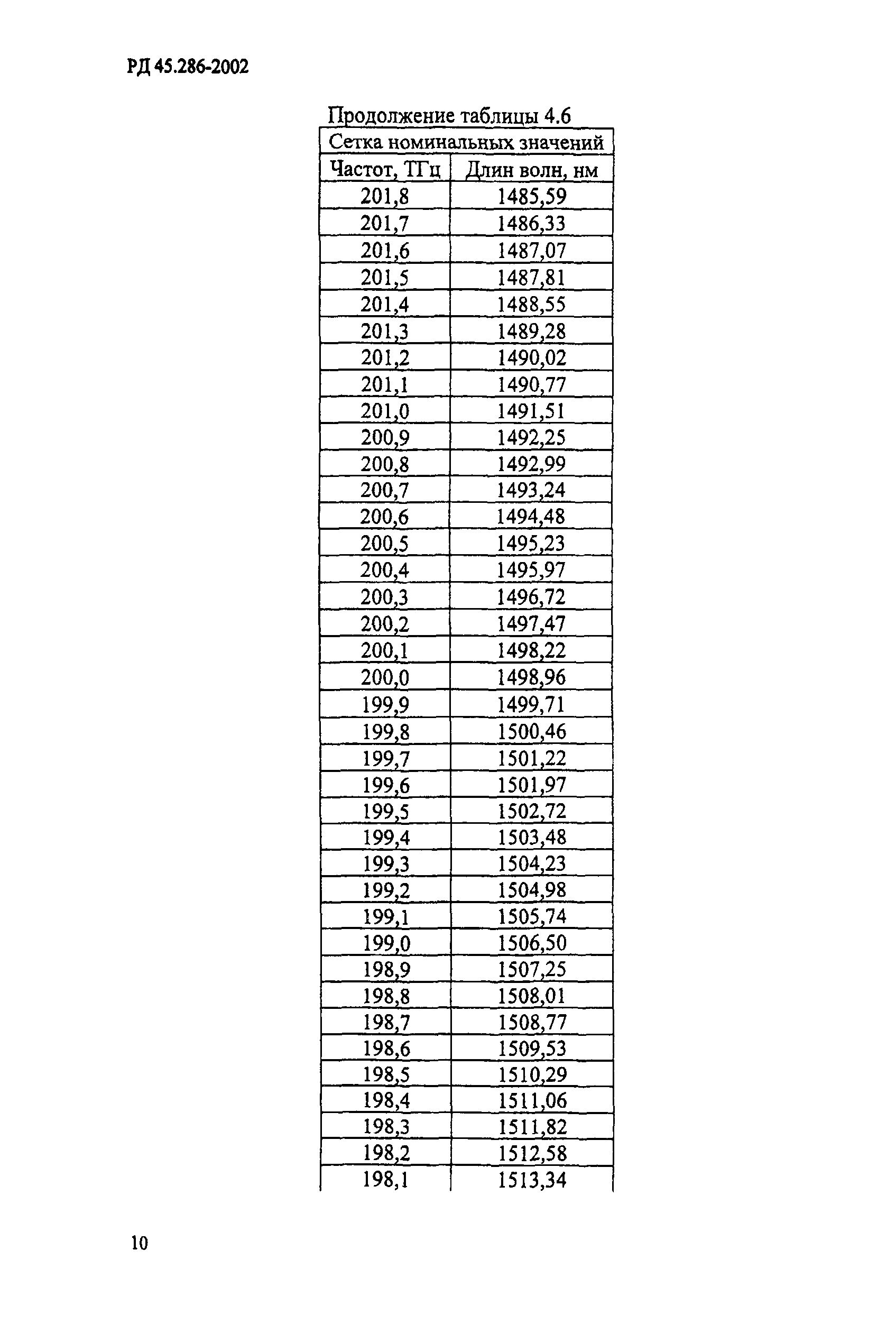 РД 45.286-2002

Продолжение таблицы 4.6

| Сетка номинальных значений | |
|---|---|
| Частот, ТГц | Длин волн, нм |
| 201,8 | 1485,59 |
| 201,7 | 1486,33 |
| 201,6 | 1487,07 |
| 201,5 | 1487,81 |
| 201,4 | 1488,55 |
| 201,3 | 1489,28 |
| 201,2 | 1490,02 |
| 201,1 | 1490,77 |
| 201,0 | 1491,51 |
| 200,9 | 1492,25 |
| 200,8 | 1492,99 |
| 200,7 | 1493,24 |
| 200,6 | 1494,48 |
| 200,5 | 1495,23 |
| 200,4 | 1495,97 |
| 200,3 | 1496,72 |
| 200,2 | 1497,47 |
| 200,1 | 1498,22 |
| 200,0 | 1498,96 |
| 199,9 | 1499,71 |
| 199,8 | 1500,46 |
| 199,7 | 1501,22 |
| 199,6 | 1501,97 |
| 199,5 | 1502,72 |
| 199,4 | 1503,48 |
| 199,3 | 1504,23 |
| 199,2 | 1504,98 |
| 199,1 | 1505,74 |
| 199,0 | 1506,50 |
| 198,9 | 1507,25 |
| 198,8 | 1508,01 |
| 198,7 | 1508,77 |
| 198,6 | 1509,53 |
| 198,5 | 1510,29 |
| 198,4 | 1511,06 |
| 198,3 | 1511,82 |
| 198,2 | 1512,58 |
| 198,1 | 1513,34 |

10